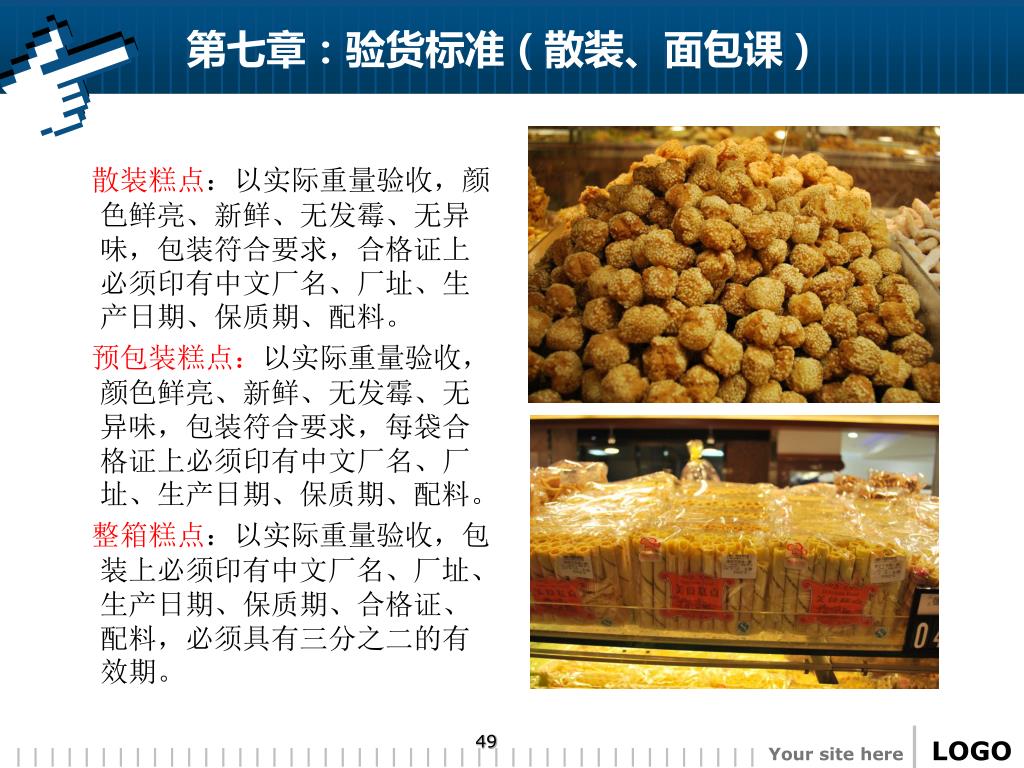 第七章：验货标准（散装、面包课）

散装糕点：以实际重量验收，颜色鲜亮、新鲜、无发霉、无异味，包装符合要求，合格证上必须印有中文厂名、厂址、生产日期、保质期、配料。

预包装糕点：以实际重量验收，颜色鲜亮、新鲜、无发霉、无异味，包装符合要求，每袋合格证上必须印有中文厂名、厂址、生产日期、保质期、配料。

整箱糕点：以实际重量验收，包装上必须印有中文厂名、厂址、生产日期、保质期、合格证、配料，必须具有三分之二的有效期。

49

Your site here

LOGO